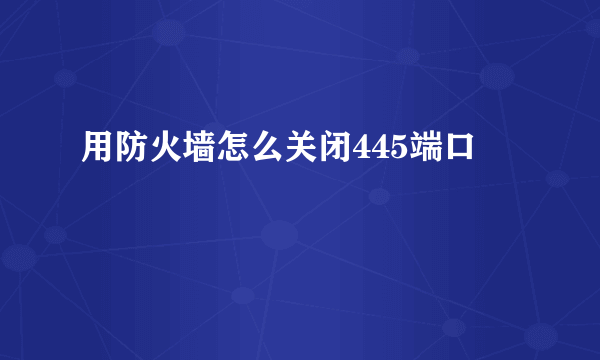 用防火墙怎么关闭445端口